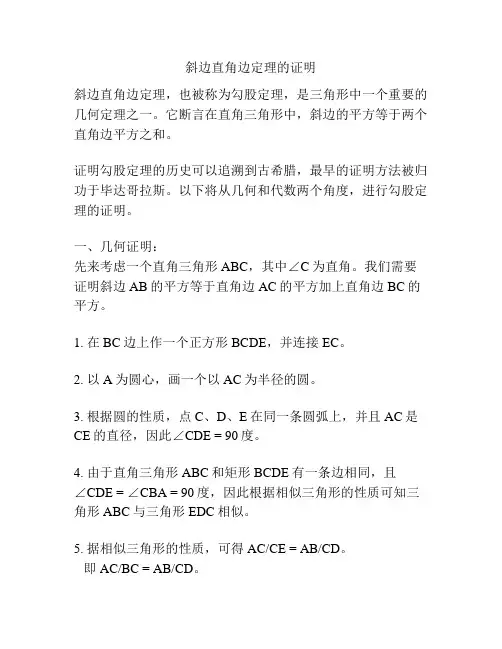 斜边直角边定理的证明

斜边直角边定理，也被称为勾股定理，是三角形中一个重要的几何定理之一。它断言在直角三角形中，斜边的平方等于两个直角边平方之和。

证明勾股定理的历史可以追溯到古希腊，最早的证明方法被归功于毕达哥拉斯。以下将从几何和代数两个角度，进行勾股定理的证明。

一、几何证明：
先来考虑一个直角三角形 ABC，其中∠C 为直角。我们需要证明斜边 AB 的平方等于直角边 AC 的平方加上直角边 BC 的平方。

1. 在 BC 边上作一个正方形 BCDE，并连接 EC。

2. 以 A 为圆心，画一个以 AC 为半径的圆。

3. 根据圆的性质，点 C、D、E 在同一条圆弧上，并且 AC 是 CE 的直径，因此∠CDE = 90 度。

4. 由于直角三角形 ABC 和矩形 BCDE 有一条边相同，且∠CDE = ∠CBA = 90 度，因此根据相似三角形的性质可知三角形 ABC 与三角形 EDC 相似。

5. 据相似三角形的性质，可得 AC/CE = AB/CD。
即 AC/BC = AB/CD。